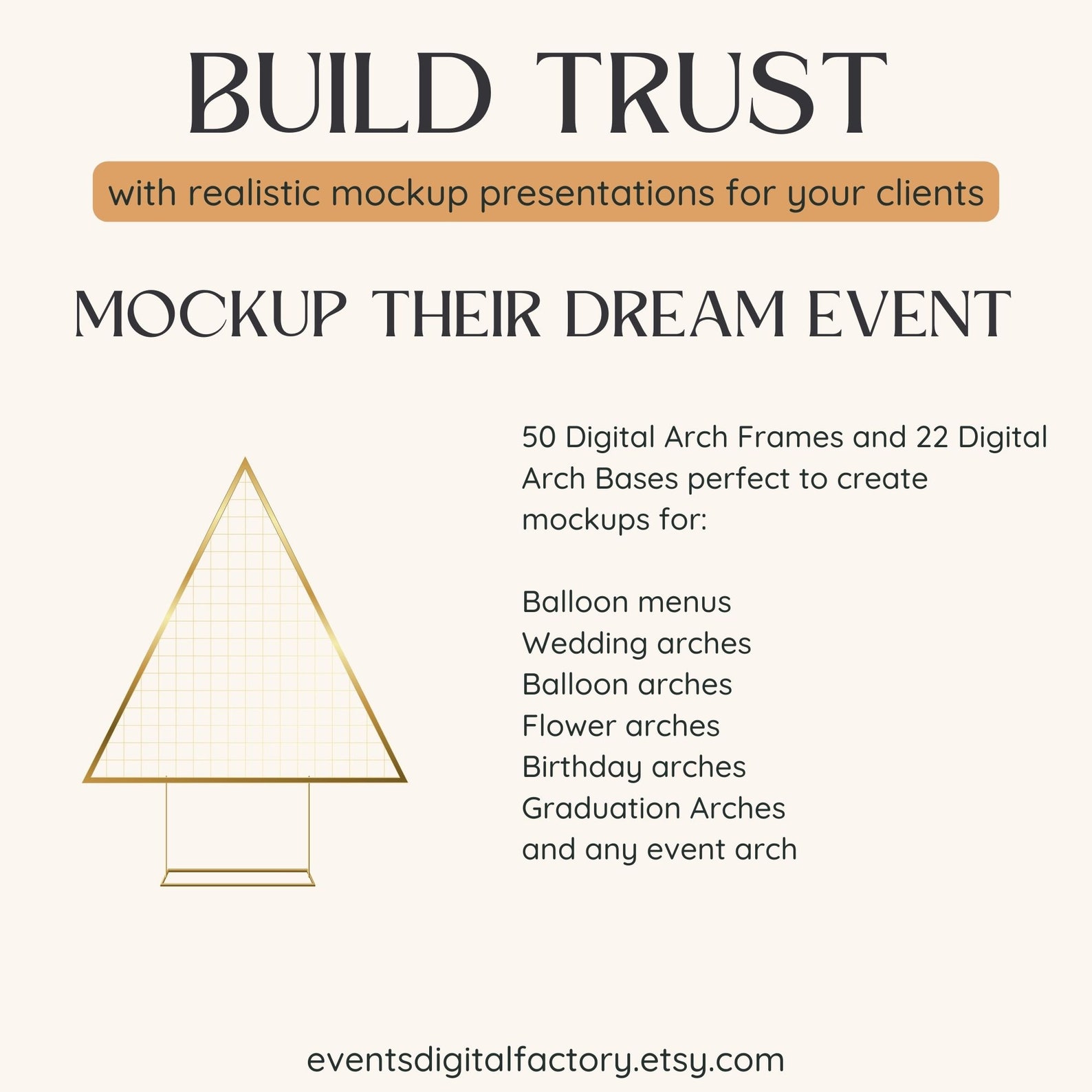 BUILD TRUST

with realistic mockup presentations for your clients

MOCKUP THEIR DREAM EVENT

50 Digital Arch Frames and 22 Digital Arch Bases perfect to create mockups for:

Balloon menus
Wedding arches
Balloon arches
Flower arches
Birthday arches
Graduation Arches
and any event arch

eventsdigitalfactory.etsy.com